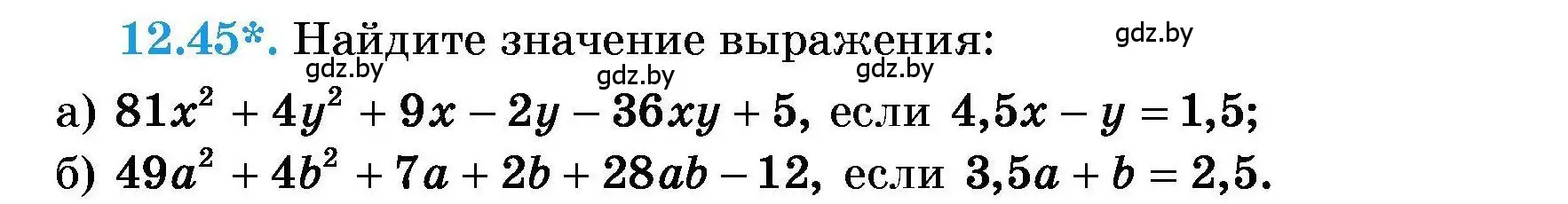 12.45*. Найдите значение выражения:

gdz.by gdz.by gdz.by gdz.by

а) $81x^2 + 4y^2 + 9x - 2y - 36xy + 5$, если $4,5x - y = 1,5$;

б) $49a^2 + 4b^2 + 7a + 2b + 28ab - 12$, если $3,5a + b = 2,5$.